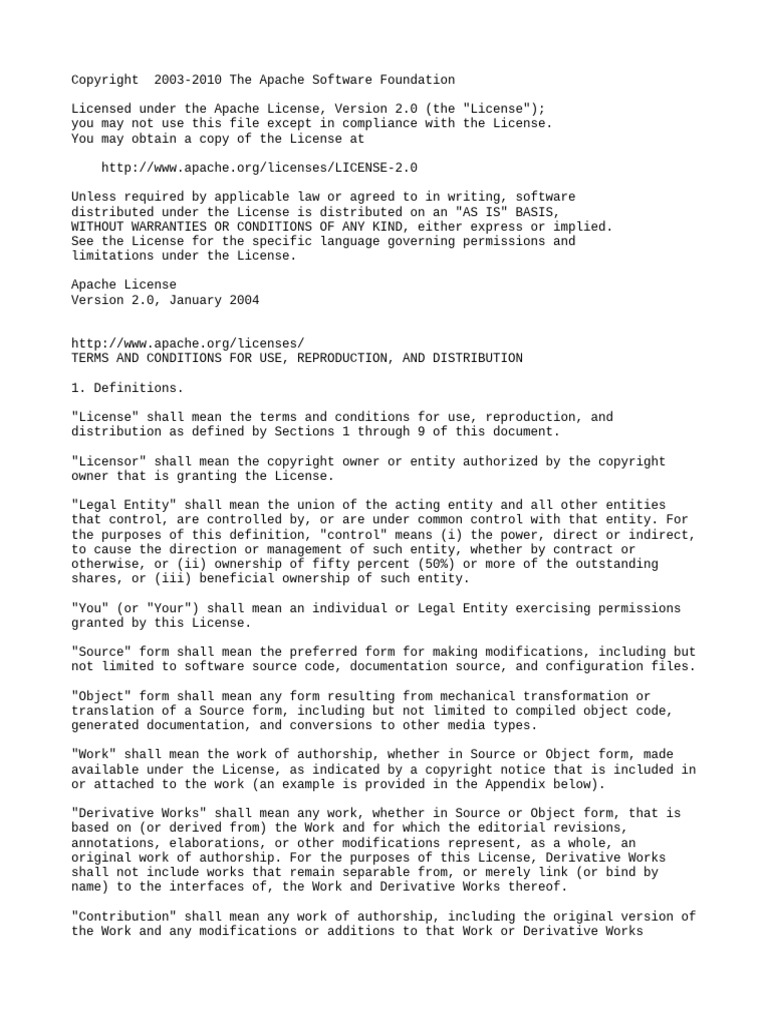 Copyright 2003-2010 The Apache Software Foundation

Licensed under the Apache License, Version 2.0 (the "License"); you may not use this file except in compliance with the License. You may obtain a copy of the License at

http://www.apache.org/licenses/LICENSE-2.0

Unless required by applicable law or agreed to in writing, software distributed under the License is distributed on an "AS IS" BASIS, WITHOUT WARRANTIES OR CONDITIONS OF ANY KIND, either express or implied. See the License for the specific language governing permissions and limitations under the License.

Apache License
Version 2.0, January 2004

http://www.apache.org/licenses/
TERMS AND CONDITIONS FOR USE, REPRODUCTION, AND DISTRIBUTION

1. Definitions.

"License" shall mean the terms and conditions for use, reproduction, and distribution as defined by Sections 1 through 9 of this document.

"Licensor" shall mean the copyright owner or entity authorized by the copyright owner that is granting the License.

"Legal Entity" shall mean the union of the acting entity and all other entities that control, are controlled by, or are under common control with that entity. For the purposes of this definition, "control" means (i) the power, direct or indirect, to cause the direction or management of such entity, whether by contract or otherwise, or (ii) ownership of fifty percent (50%) or more of the outstanding shares, or (iii) beneficial ownership of such entity.

"You" (or "Your") shall mean an individual or Legal Entity exercising permissions granted by this License.

"Source" form shall mean the preferred form for making modifications, including but not limited to software source code, documentation source, and configuration files.

"Object" form shall mean any form resulting from mechanical transformation or translation of a Source form, including but not limited to compiled object code, generated documentation, and conversions to other media types.

"Work" shall mean the work of authorship, whether in Source or Object form, made available under the License, as indicated by a copyright notice that is included in or attached to the work (an example is provided in the Appendix below).

"Derivative Works" shall mean any work, whether in Source or Object form, that is based on (or derived from) the Work and for which the editorial revisions, annotations, elaborations, or other modifications represent, as a whole, an original work of authorship. For the purposes of this License, Derivative Works shall not include works that remain separable from, or merely link (or bind by name) to the interfaces of, the Work and Derivative Works thereof.

"Contribution" shall mean any work of authorship, including the original version of the Work and any modifications or additions to that Work or Derivative Works